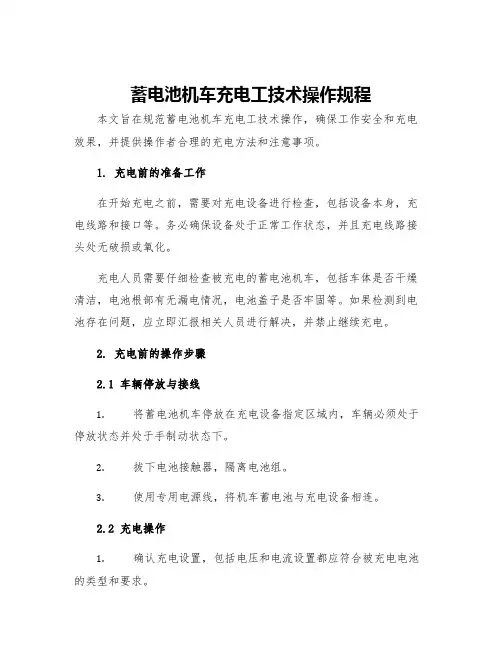 蓄电池机车充电工技术操作规程

本文旨在规范蓄电池机车充电工技术操作，确保工作安全和充电效果，并提供操作者合理的充电方法和注意事项。

1. 充电前的准备工作

在开始充电之前，需要对充电设备进行检查，包括设备本身，充电线路和接口等。务必确保设备处于正常工作状态，并且充电线路接头处无破损或氧化。

充电人员需要仔细检查被充电的蓄电池机车，包括车体是否干燥清洁，电池根部有无漏电情况，电池盖子是否牢固等。如果检测到电池存在问题，应立即汇报相关人员进行解决，并禁止继续充电。

2. 充电前的操作步骤

2.1 车辆停放与接线

1. 将蓄电池机车停放在充电设备指定区域内，车辆必须处于停放状态并处于手制动状态下。

2. 拔下电池接触器，隔离电池组。

3. 使用专用电源线，将机车蓄电池与充电设备相连。

2.2 充电操作

1. 确认充电设置，包括电压和电流设置都应符合被充电电池的类型和要求。